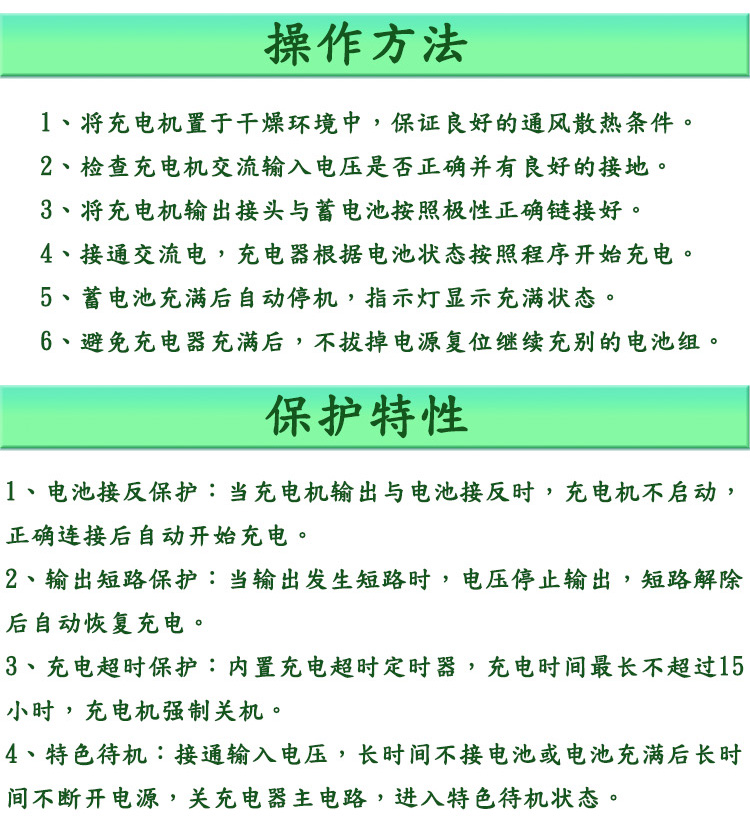 操作方法

1、将充电机置于干燥环境中，保证良好的通风散热条件。

2、检查充电机交流输入电压是否正确并有良好的接地。

3、将充电机输出接头与蓄电池按照极性正确链接好。

4、接通交流电，充电器根据电池状态按照程序开始充电。

5、蓄电池充满后自动停机，指示灯显示充满状态。

6、避免充电器充满后，不拔掉电源复位继续充别的电池组。

保护特性

1、电池接反保护：当充电机输出与电池接反时，充电机不启动，正确连接后自动开始充电。

2、输出短路保护：当输出发生短路时，电压停止输出，短路解除后自动恢复充电。

3、充电超时保护：内置充电超时定时器，充电时间最长不超过15小时，充电机强制关机。

4、特色待机：接通输入电压，长时间不接电池或电池充满后长时间不断开电源，关充电器主电路，进入特色待机状态。